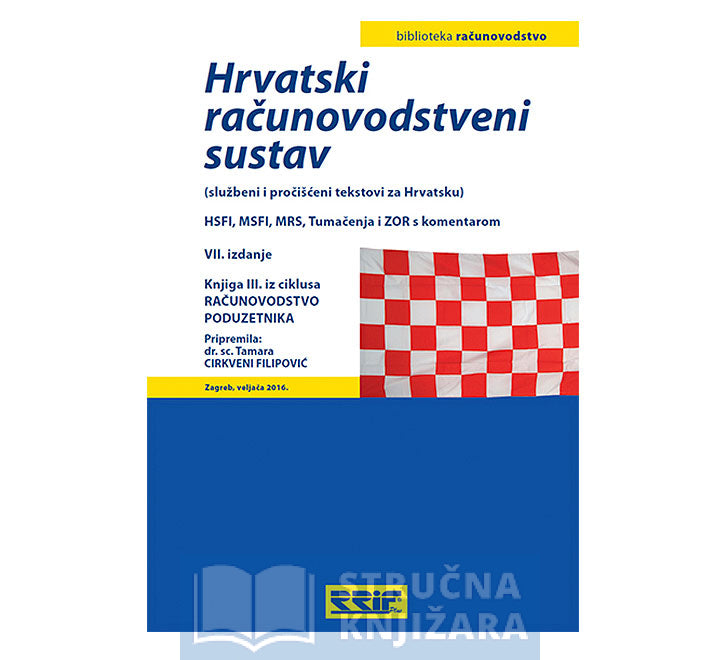 biblioteka računovodstvo

Hrvatski računovodstveni sustav

(službeni i pročišćeni tekstovi za Hrvatsku)

HSFI, MSFI, MRS, Tumačenja i ZOR s komentarom

VII. izdanje

Knjiga III. iz ciklusa
RAČUNOVODSTVO PODUZETNIKA

Pripremila:
dr. sc. Tamara
CIRKVENI FILIPOVIĆ

Zagreb, veljača 2016.

RRiF

STRUČNA KNJIŽARA